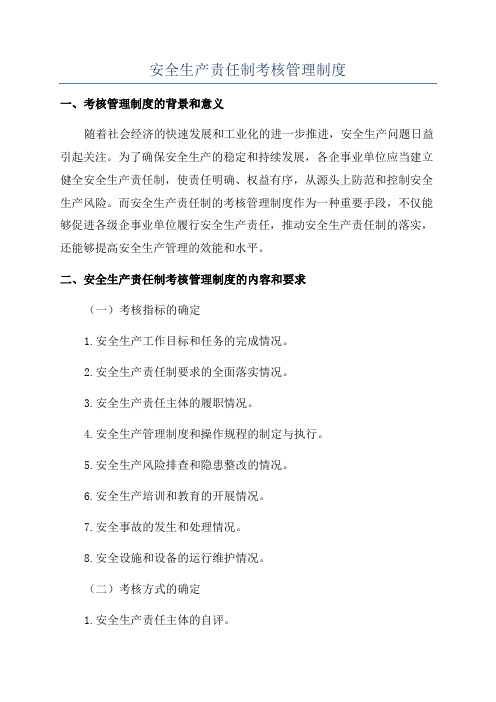 安全生产责任制考核管理制度

一、考核管理制度的背景和意义

随着社会经济的快速发展和工业化的进一步推进，安全生产问题日益引起关注。为了确保安全生产的稳定和持续发展，各企事业单位应当建立健全安全生产责任制，使责任明确、权益有序，从源头上防范和控制安全生产风险。而安全生产责任制的考核管理制度作为一种重要手段，不仅能够促进各级企事业单位履行安全生产责任，推动安全生产责任制的落实，还能够提高安全生产管理的效能和水平。

二、安全生产责任制考核管理制度的内容和要求

（一）考核指标的确定

1.安全生产工作目标和任务的完成情况。

2.安全生产责任制要求的全面落实情况。

3.安全生产责任主体的履职情况。

4.安全生产管理制度和操作规程的制定与执行。

5.安全生产风险排查和隐患整改的情况。

6.安全生产培训和教育的开展情况。

7.安全事故的发生和处理情况。

8.安全设施和设备的运行维护情况。

（二）考核方式的确定

1.安全生产责任主体的自评。